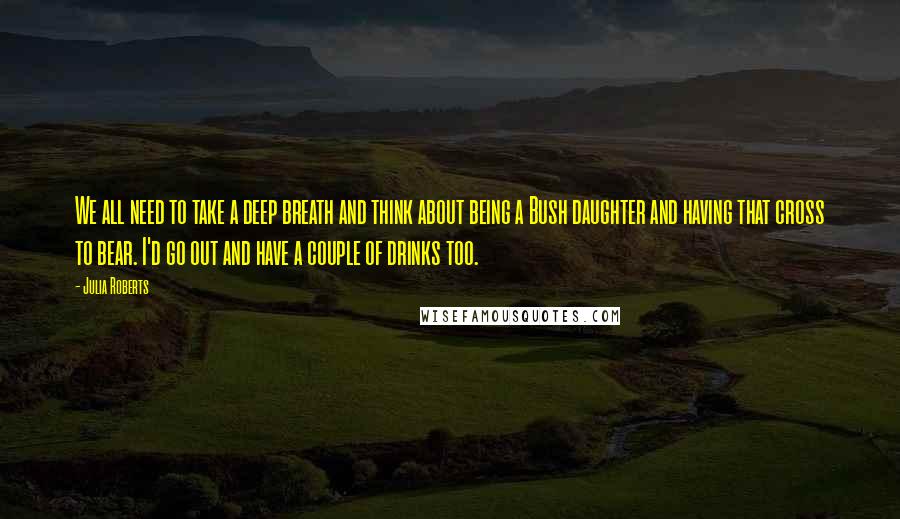 We all need to take a deep breath and think about being a Bush daughter and having that cross to bear. I'd go out and have a couple of drinks too.

- Julia Roberts

WISEFAMOUSQUOTES.COM